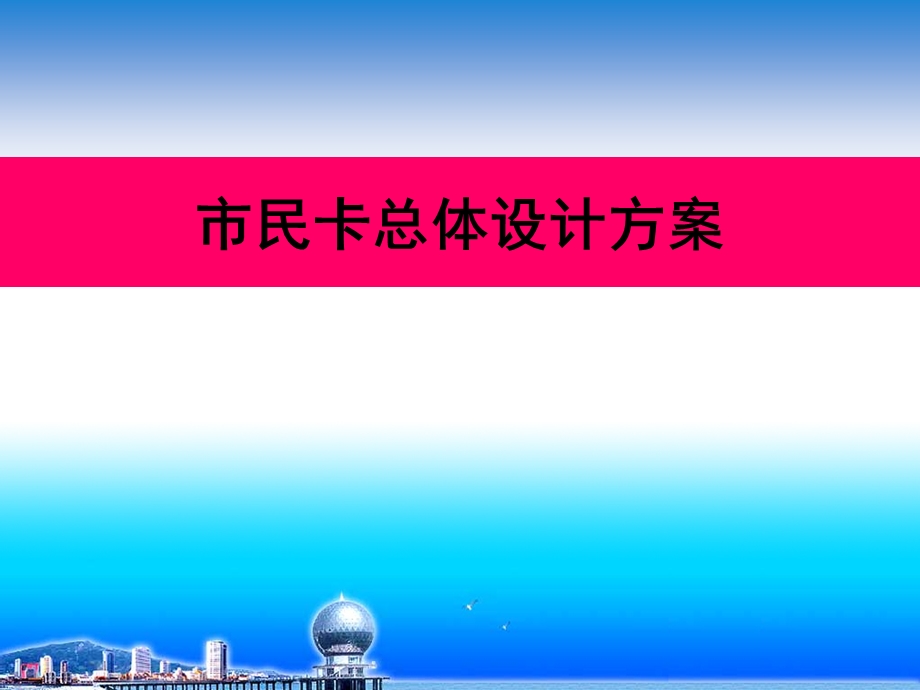 市民卡总体设计方案